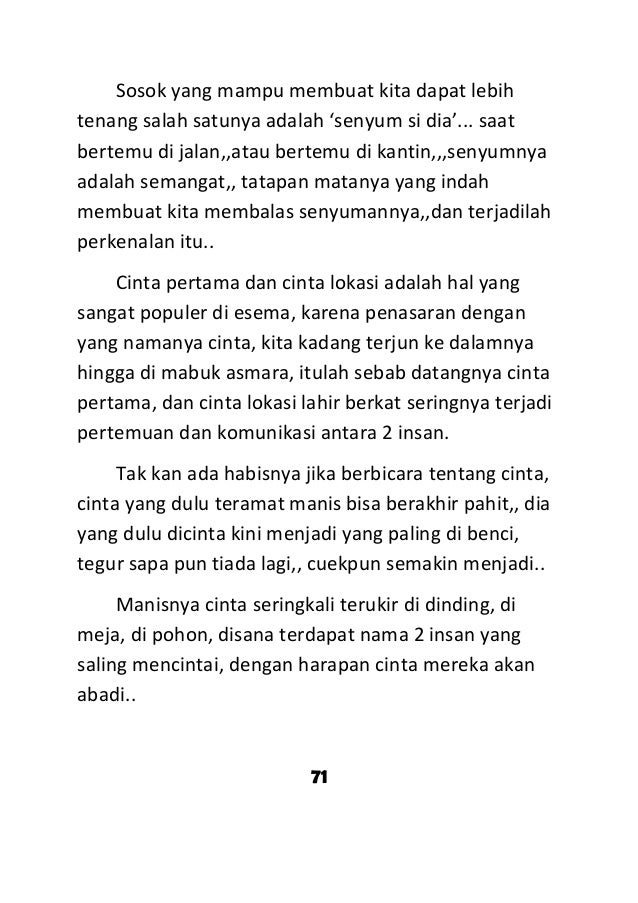 Sosok yang mampu membuat kita dapat lebih tenang salah satunya adalah ‘senyum si dia’... saat bertemu di jalan,,atau bertemu di kantin,,,senyumnya adalah semangat,, tatapan matanya yang indah membuat kita membalas senyumannya,,dan terjadilah perkenalan itu..

Cinta pertama dan cinta lokasi adalah hal yang sangat populer di esema, karena penasaran dengan yang namanya cinta, kita kadang terjun ke dalamnya hingga di mabuk asmara, itulah sebab datangnya cinta pertama, dan cinta lokasi lahir berkat seringnya terjadi pertemuan dan komunikasi antara 2 insan.

Tak kan ada habisnya jika berbicara tentang cinta, cinta yang dulu teramat manis bisa berakhir pahit,, dia yang dulu dicinta kini menjadi yang paling di benci, tegur sapa pun tiada lagi,, cuekpun semakin menjadi..

Manisnya cinta seringkali terukir di dinding, di meja, di pohon, disana terdapat nama 2 insan yang saling mencintai, dengan harapan cinta mereka akan abadi..

71